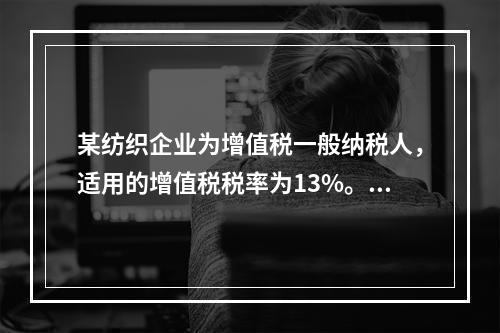 某纺织企业为增值税一般纳税人，适用的增值税税率为13%。...